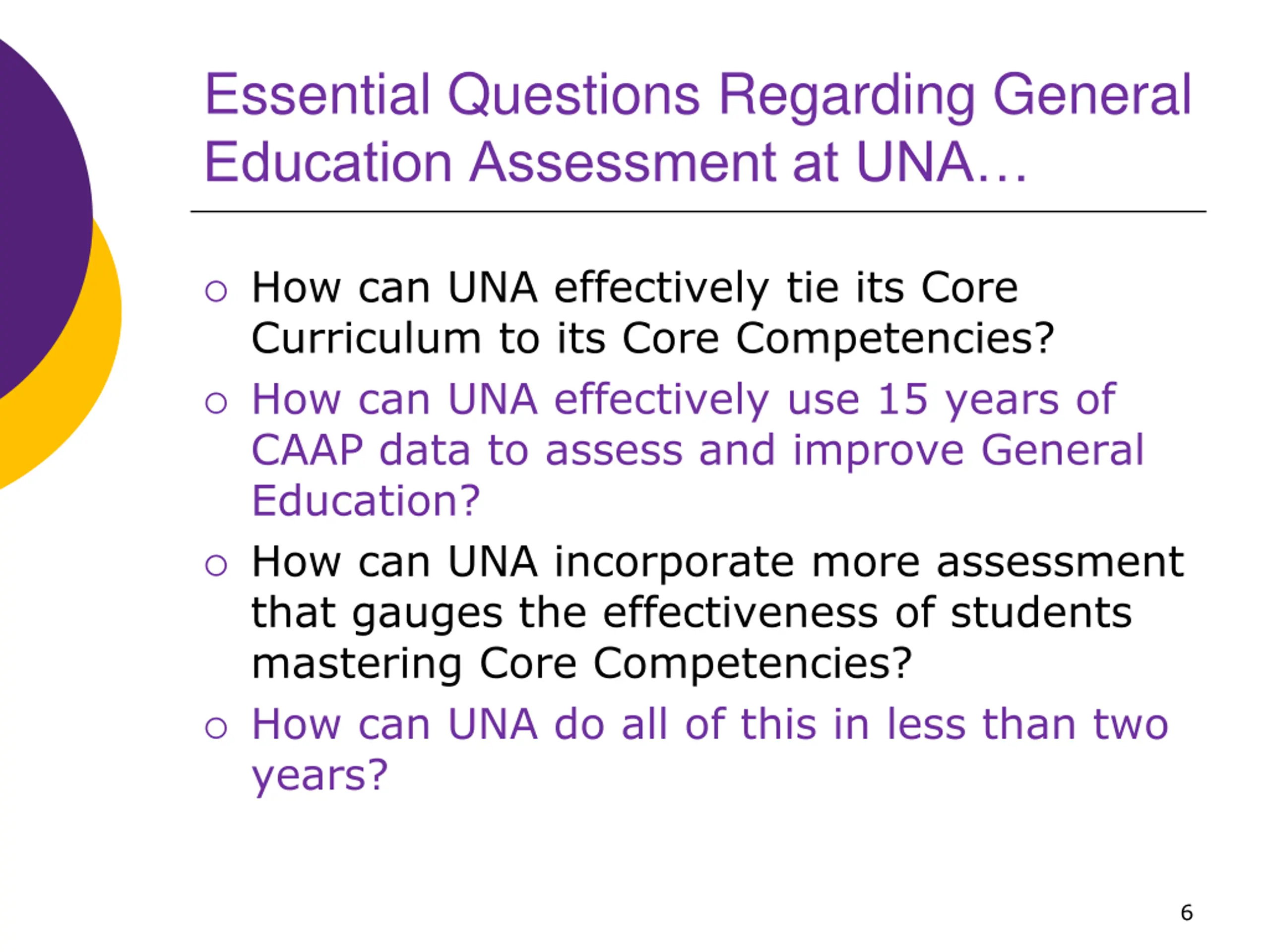 Essential Questions Regarding General Education Assessment at UNA…

○ How can UNA effectively tie its Core Curriculum to its Core Competencies?

○ How can UNA effectively use 15 years of CAAP data to assess and improve General Education?

○ How can UNA incorporate more assessment that gauges the effectiveness of students mastering Core Competencies?

○ How can UNA do all of this in less than two years?

6